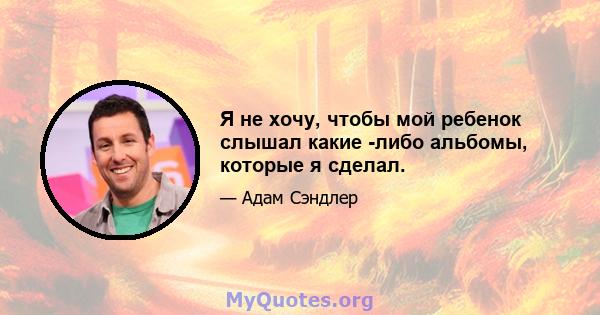 Я не хочу, чтобы мой ребенок слышал какие -либо альбомы, которые я сделал.

— Адам Сэндлер

MyQuotes.org